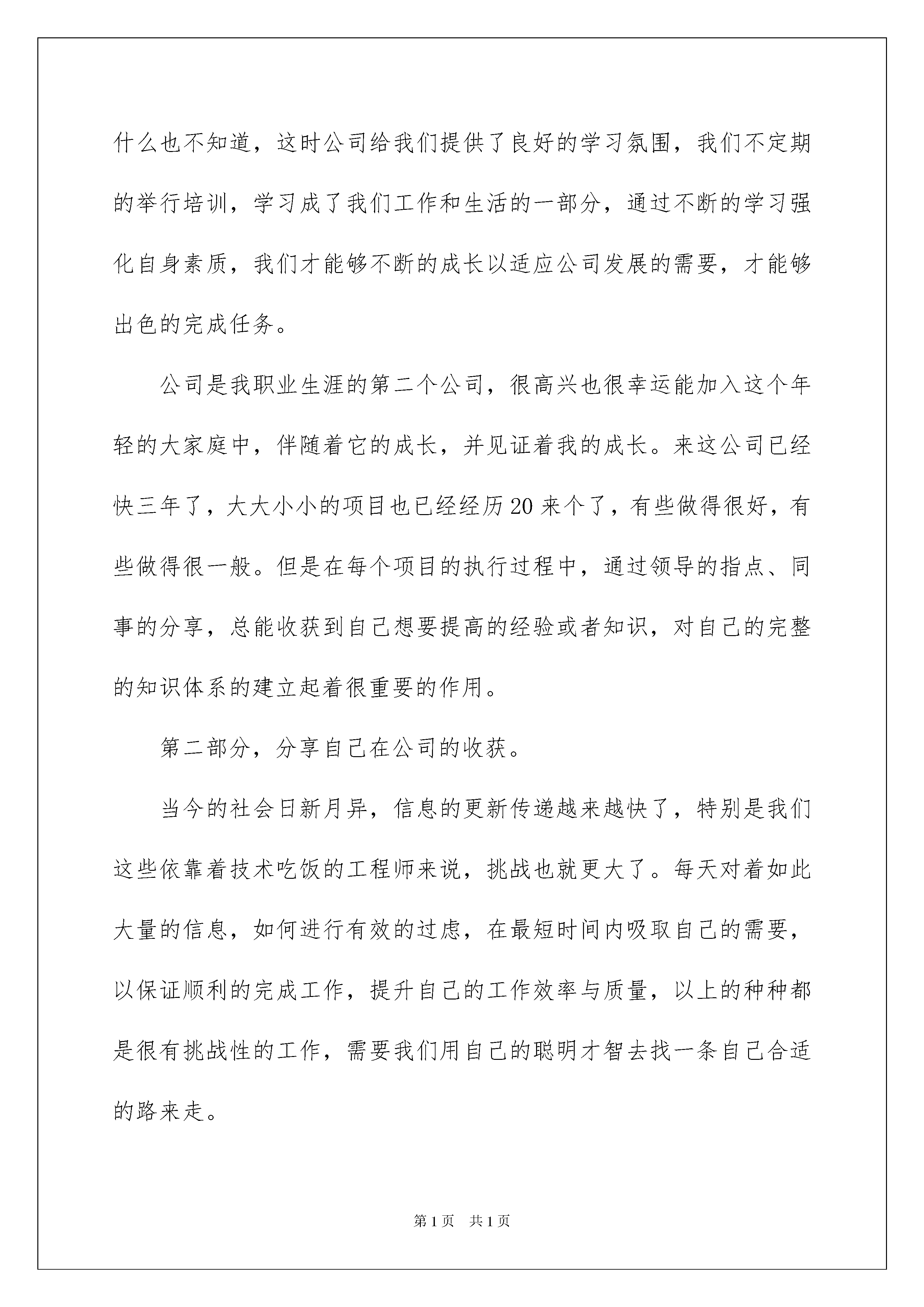 什么也不知道，这时公司给我们提供了良好的学习氛围，我们不定期的举行培训，学习成了我们工作和生活的一部分，通过不断的学习强化自身素质，我们才能够不断的成长以适应公司发展的需要，才能够出色的完成任务。

公司是我职业生涯的第二个公司，很高兴也很幸运能加入这个年轻的大家庭中，伴随着它的成长，并见证着我的成长。来这公司已经快三年了，大大小小的项目也已经经历20来个了，有些做得很好，有些做得很一般。但是在每个项目的执行过程中，通过领导的指点、同事的分享，总能收获到自己想要提高的经验或者知识，对自己的完整的知识体系的建立起着很重要的作用。

第二部分，分享自己在公司的收获。

当今的社会日新月异，信息的更新传递越来越快了，特别是我们这些依靠着技术吃饭的工程师来说，挑战也就更大了。每天对着如此大量的信息，如何进行有效的过虑，在最短时间内吸取自己的需要，以保证顺利的完成工作，提升自己的工作效率与质量，以上的种种都是很有挑战性的工作，需要我们用自己的聪明才智去找一条自己合适的路来走。

第1页　共1页